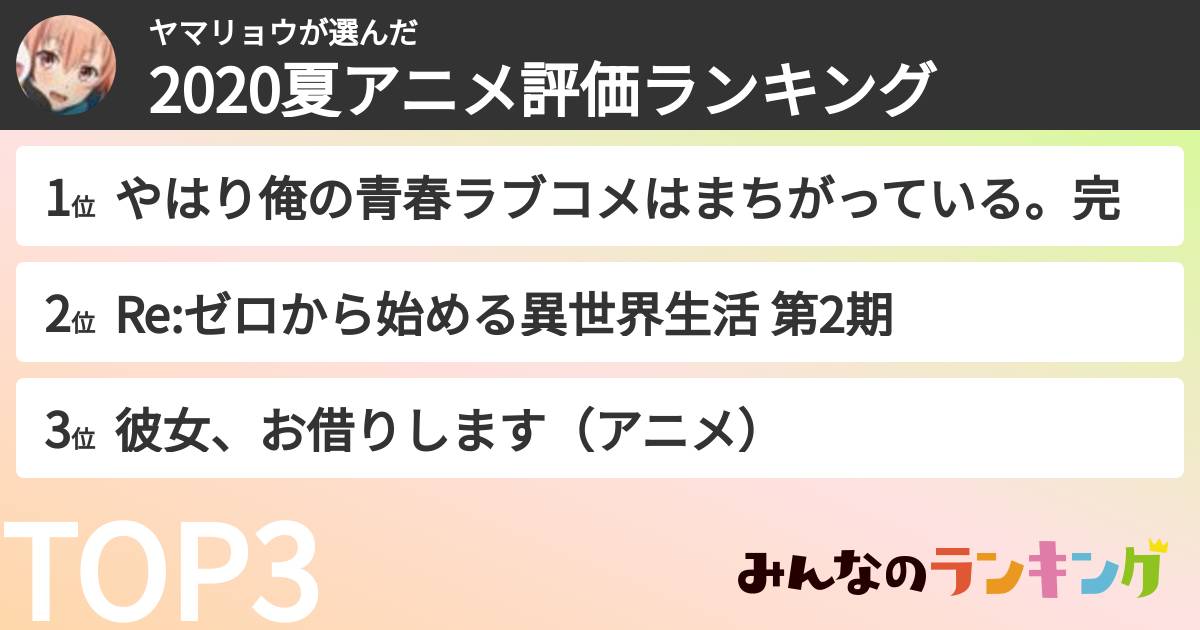 ヤマリョウが選んだ
2020夏アニメ評価ランキング

1位 やはり俺の青春ラブコメはまちがっている。完

2位 Re:ゼロから始める異世界生活 第2期

3位 彼女、お借りします（アニメ）

TOP3

みんなのランキング